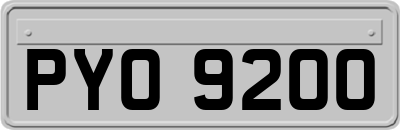 PYO 9200